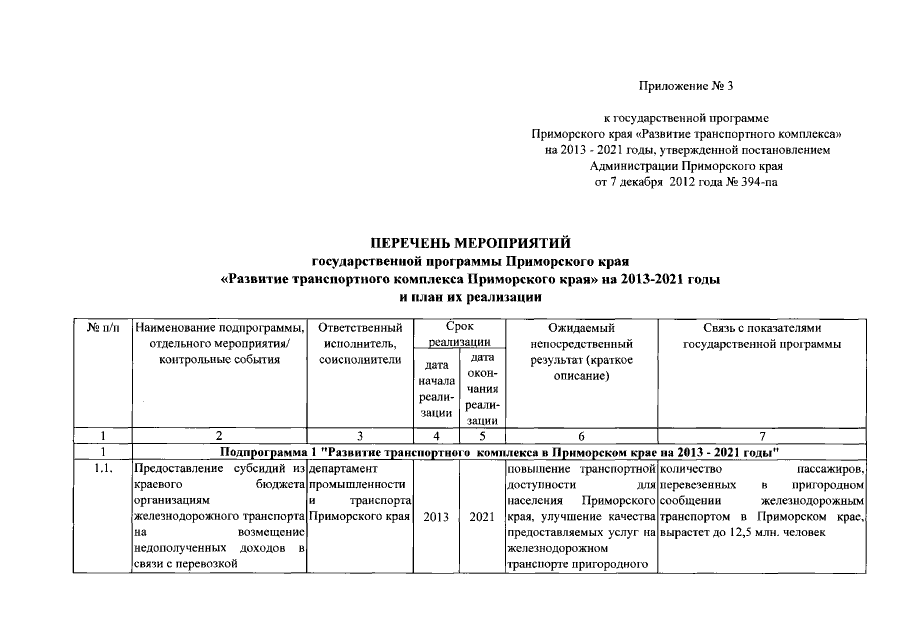 Приложение № 3

к государственной программе Приморского края «Развитие транспортного комплекса» на 2013 - 2021 годы, утвержденной постановлением Администрации Приморского края от 7 декабря 2012 года № 394-па

ПЕРЕЧЕНЬ МЕРОПРИЯТИЙ
государственной программы Приморского края
«Развитие транспортного комплекса Приморского края» на 2013-2021 годы
и план их реализации

| № п/п | Наименование подпрограммы, отдельного мероприятия/ контрольные события | Ответственный исполнитель, соисполнители | Срок реализации: дата начала реализации | Срок реализации: дата окончания реализации | Ожидаемый непосредственный результат (краткое описание) | Связь с показателями государственной программы |
|---|---|---|---|---|---|---|
| 1 | 2 | 3 | 4 | 5 | 6 | 7 |
| 1 | Подпрограмма 1 "Развитие транспортного комплекса в Приморском крае на 2013 - 2021 годы" | | | | | |
| 1.1. | Предоставление субсидий из краевого бюджета организациям железнодорожного транспорта на возмещение недополученных доходов в связи с перевозкой | департамент промышленности и транспорта Приморского края | 2013 | 2021 | повышение транспортной доступности для населения Приморского края, улучшение качества предоставляемых услуг на железнодорожном транспорте пригородного | количество пассажиров, перевезенных в пригородном сообщении железнодорожным транспортом в Приморском крае, вырастет до 12,5 млн. человек |